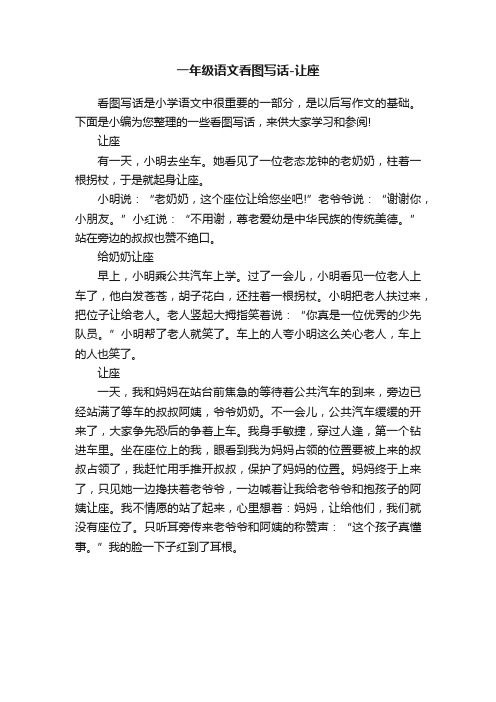 一年级语文看图写话-让座

看图写话是小学语文中很重要的一部分，是以后写作文的基础。下面是小编为您整理的一些看图写话，来供大家学习和参阅!

让座

有一天，小明去坐车。她看见了一位老态龙钟的老奶奶，柱着一根拐杖，于是就起身让座。

小明说：“老奶奶，这个座位让给您坐吧!”老爷爷说：“谢谢你，小朋友。”小红说：“不用谢，尊老爱幼是中华民族的传统美德。”站在旁边的叔叔也赞不绝口。

给奶奶让座

早上，小明乘公共汽车上学。过了一会儿，小明看见一位老人上车了，他白发苍苍，胡子花白，还拄着一根拐杖。小明把老人扶过来，把位子让给老人。老人竖起大拇指笑着说：“你真是一位优秀的少先队员。”小明帮了老人就笑了。车上的人夸小明这么关心老人，车上的人也笑了。

让座

一天，我和妈妈在站台前焦急的等待着公共汽车的到来，旁边已经站满了等车的叔叔阿姨，爷爷奶奶。不一会儿，公共汽车缓缓的开来了，大家争先恐后的争着上车。我身手敏捷，穿过人逢，第一个钻进车里。坐在座位上的我，眼看到我为妈妈占领的位置要被上来的叔叔占领了，我赶忙用手推开叔叔，保护了妈妈的位置。妈妈终于上来了，只见她一边搀扶着老爷爷，一边喊着让我给老爷爷和抱孩子的阿姨让座。我不情愿的站了起来，心里想着：妈妈，让给他们，我们就没有座位了。只听耳旁传来老爷爷和阿姨的称赞声：“这个孩子真懂事。”我的脸一下子红到了耳根。